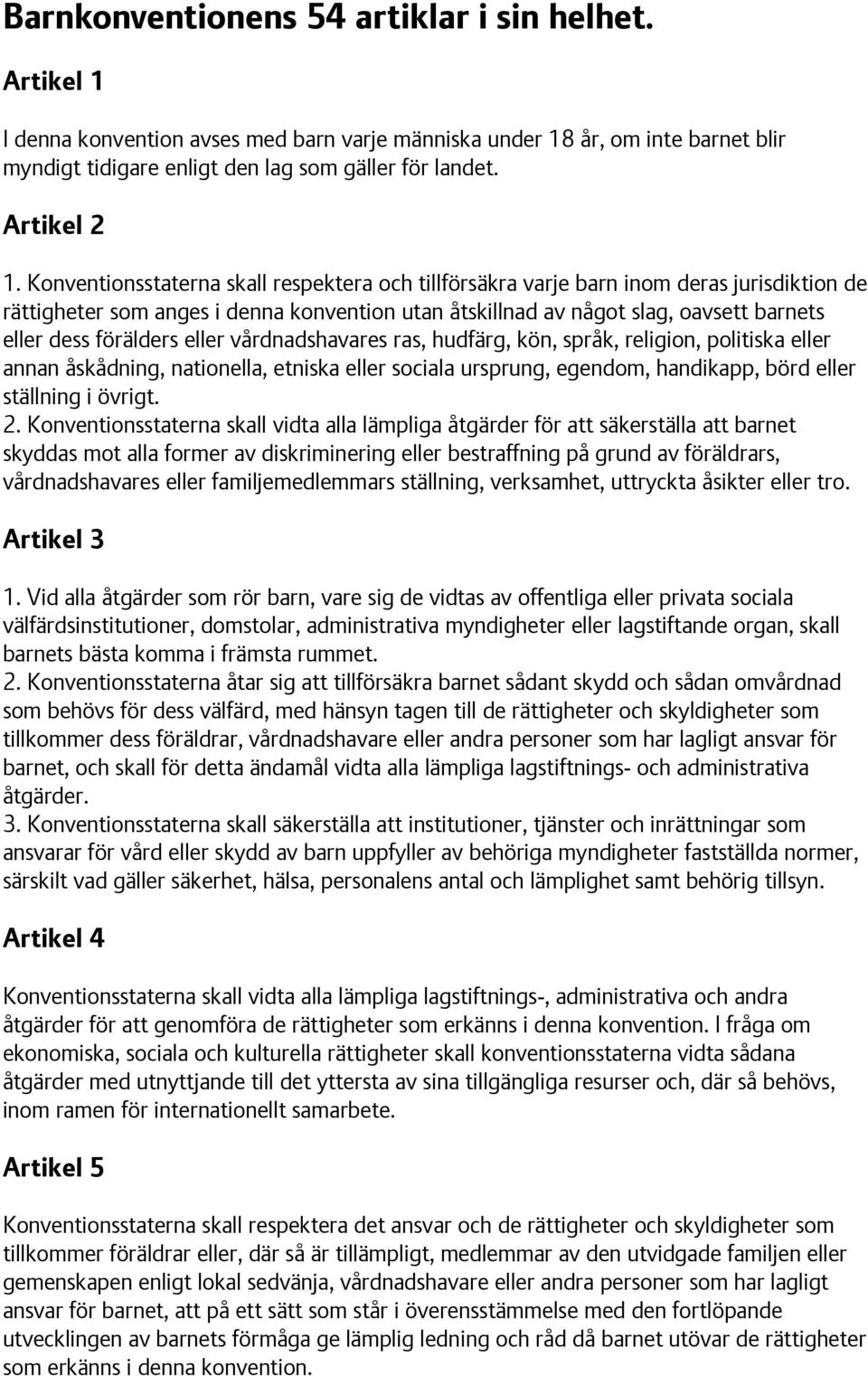 Barnkonventionens 54 artiklar i sin helhet.

Artikel 1

I denna konvention avses med barn varje människa under 18 år, om inte barnet blir myndigt tidigare enligt den lag som gäller för landet.

Artikel 2

1. Konventionsstaterna skall respektera och tillförsäkra varje barn inom deras jurisdiktion de rättigheter som anges i denna konvention utan åtskillnad av något slag, oavsett barnets eller dess förälders eller vårdnadshavares ras, hudfärg, kön, språk, religion, politiska eller annan åskådning, nationella, etniska eller sociala ursprung, egendom, handikapp, börd eller ställning i övrigt.
2. Konventionsstaterna skall vidta alla lämpliga åtgärder för att säkerställa att barnet skyddas mot alla former av diskriminering eller bestraffning på grund av föräldrars, vårdnadshavares eller familjemedlemmars ställning, verksamhet, uttryckta åsikter eller tro.

Artikel 3

1. Vid alla åtgärder som rör barn, vare sig de vidtas av offentliga eller privata sociala välfärdsinstitutioner, domstolar, administrativa myndigheter eller lagstiftande organ, skall barnets bästa komma i främsta rummet.
2. Konventionsstaterna åtar sig att tillförsäkra barnet sådant skydd och sådan omvårdnad som behövs för dess välfärd, med hänsyn tagen till de rättigheter och skyldigheter som tillkommer dess föräldrar, vårdnadshavare eller andra personer som har lagligt ansvar för barnet, och skall för detta ändamål vidta alla lämpliga lagstiftnings- och administrativa åtgärder.
3. Konventionsstaterna skall säkerställa att institutioner, tjänster och inrättningar som ansvarar för vård eller skydd av barn uppfyller av behöriga myndigheter fastställda normer, särskilt vad gäller säkerhet, hälsa, personalens antal och lämplighet samt behörig tillsyn.

Artikel 4

Konventionsstaterna skall vidta alla lämpliga lagstiftnings-, administrativa och andra åtgärder för att genomföra de rättigheter som erkänns i denna konvention. I fråga om ekonomiska, sociala och kulturella rättigheter skall konventionsstaterna vidta sådana åtgärder med utnyttjande till det yttersta av sina tillgängliga resurser och, där så behövs, inom ramen för internationellt samarbete.

Artikel 5

Konventionsstaterna skall respektera det ansvar och de rättigheter och skyldigheter som tillkommer föräldrar eller, där så är tillämpligt, medlemmar av den utvidgade familjen eller gemenskapen enligt lokal sedvänja, vårdnadshavare eller andra personer som har lagligt ansvar för barnet, att på ett sätt som står i överensstämmelse med den fortlöpande utvecklingen av barnets förmåga ge lämplig ledning och råd då barnet utövar de rättigheter som erkänns i denna konvention.